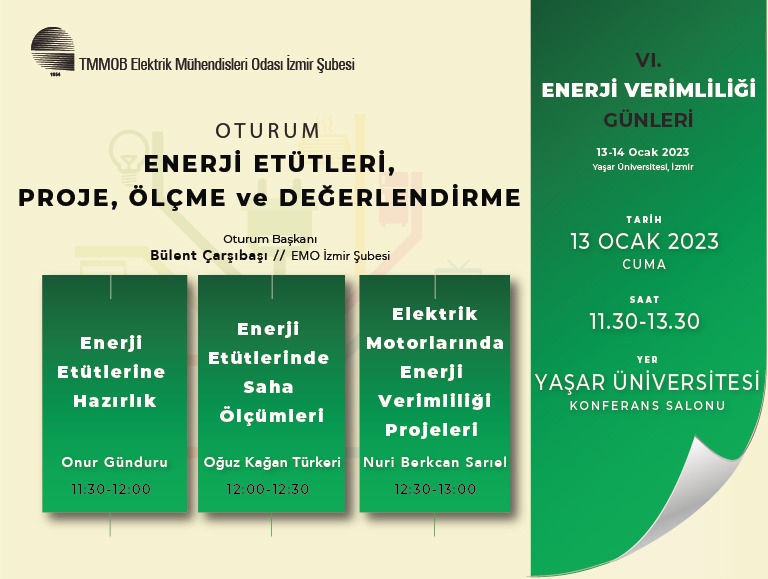 1954

TMMOB Elektrik Mühendisleri Odası İzmir Şubesi

OTURUM

ENERJİ ETÜTLERİ, PROJE, ÖLÇME ve DEĞERLENDİRME

Oturum Başkanı

Bülent Çarşıbaşı // EMO İzmir Şubesi

Enerji Etütlerine Hazırlık

Onur Günduru

11:30-12:00

Enerji Etütlerinde Saha Ölçümleri

Oğuz Kağan Türkeri

12:00-12:30

Elektrik Motorlarında Enerji Verimliliği Projeleri

Nuri Berkcan Sarıel

12:30-13:00

VI.

ENERJİ VERİMLİLİĞİ

GÜNLERİ

13-14 Ocak 2023

Yaşar Üniversitesi, İzmir

TARİH

13 OCAK 2023

CUMA

SAAT

11.30-13.30

YER

YAŞAR ÜNİVERSİTESİ

KONFERANS SALONU